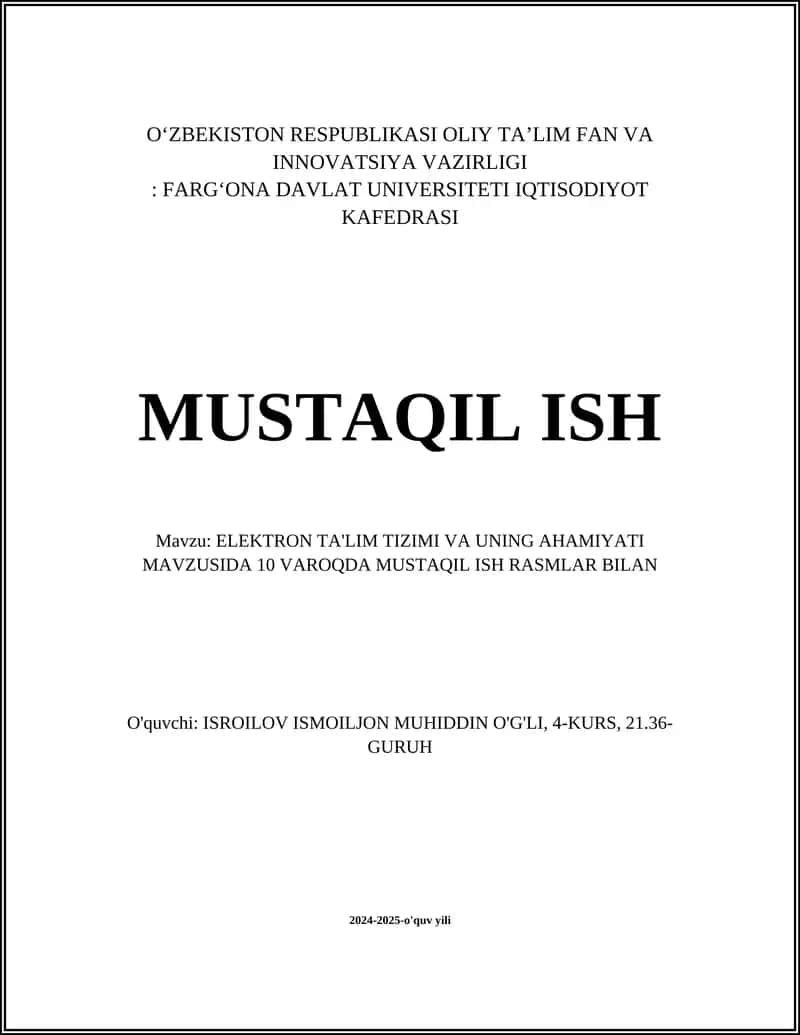 O‘ZBEKISTON RESPUBLIKASI OLIY TA’LIM FAN VA INNOVATSIYA VAZIRLIGI
: FARG‘ONA DAVLAT UNIVERSITETI IQTISODIYOT KAFEDRASI

MUSTAQIL ISH

Mavzu: ELEKTRON TA'LIM TIZIMI VA UNING AHAMIYATI MAVZUSIDA 10 VAROQDA MUSTAQIL ISH RASMLAR BILAN

O'quvchi: ISROILOV ISMOILJON MUHIDDIN O'G'LI, 4-KURS, 21.36-GURUH

2024-2025-o'quv yili